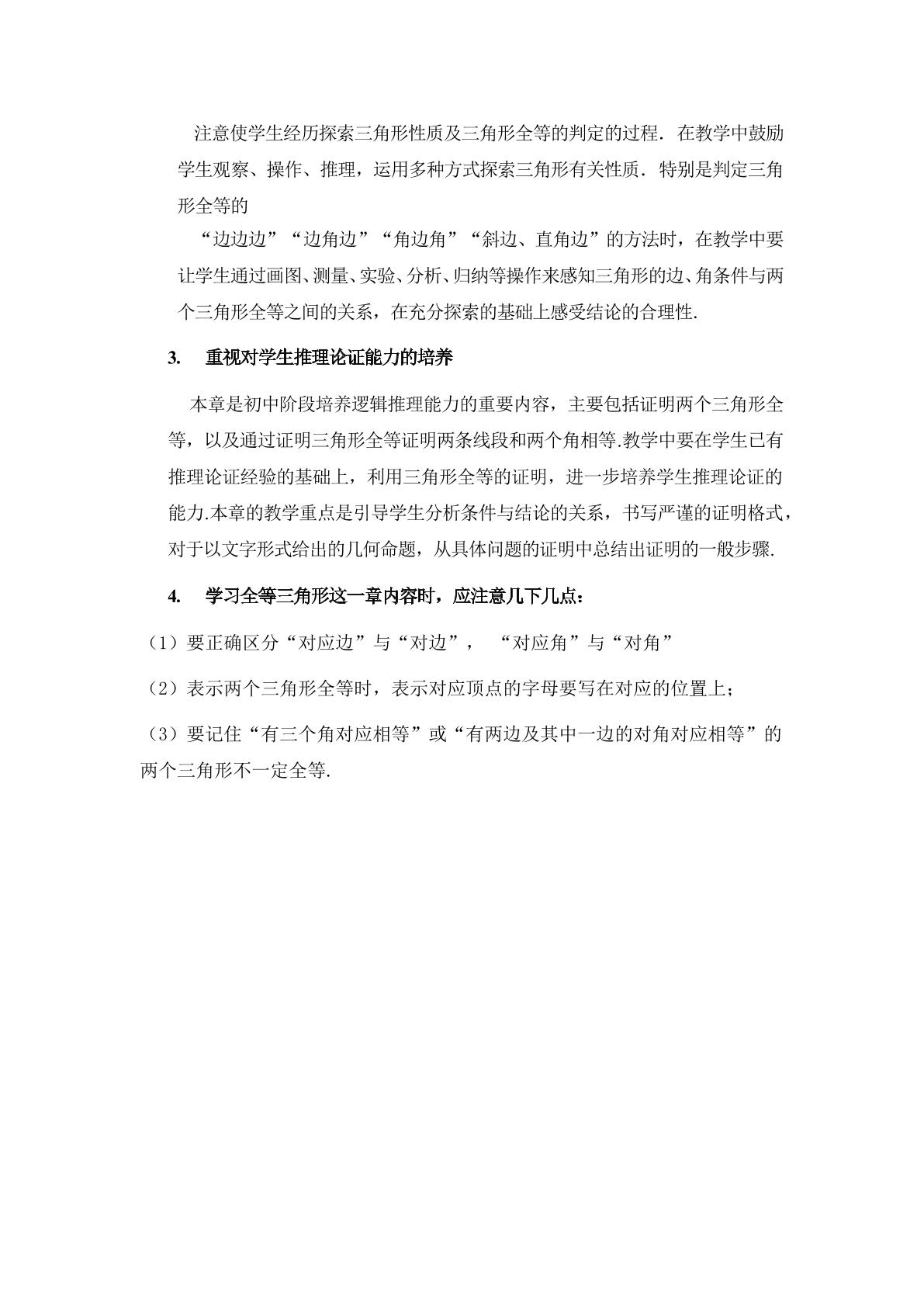 注意使学生经历探索三角形性质及三角形全等的判定的过程．在教学中鼓励学生观察、操作、推理，运用多种方式探索三角形有关性质．特别是判定三角形全等的

“边边边”“边角边”“角边角”“斜边、直角边”的方法时，在教学中要让学生通过画图、测量、实验、分析、归纳等操作来感知三角形的边、角条件与两个三角形全等之间的关系，在充分探索的基础上感受结论的合理性.

3. 重视对学生推理论证能力的培养

本章是初中阶段培养逻辑推理能力的重要内容，主要包括证明两个三角形全等，以及通过证明三角形全等证明两条线段和两个角相等.教学中要在学生已有推理论证经验的基础上，利用三角形全等的证明，进一步培养学生推理论证的能力.本章的教学重点是引导学生分析条件与结论的关系，书写严谨的证明格式，对于以文字形式给出的几何命题，从具体问题的证明中总结出证明的一般步骤.

4. 学习全等三角形这一章内容时，应注意几下几点：

（1）要正确区分“对应边”与“对边”， “对应角”与“对角”

（2）表示两个三角形全等时，表示对应顶点的字母要写在对应的位置上；

（3）要记住“有三个角对应相等”或“有两边及其中一边的对角对应相等”的两个三角形不一定全等.